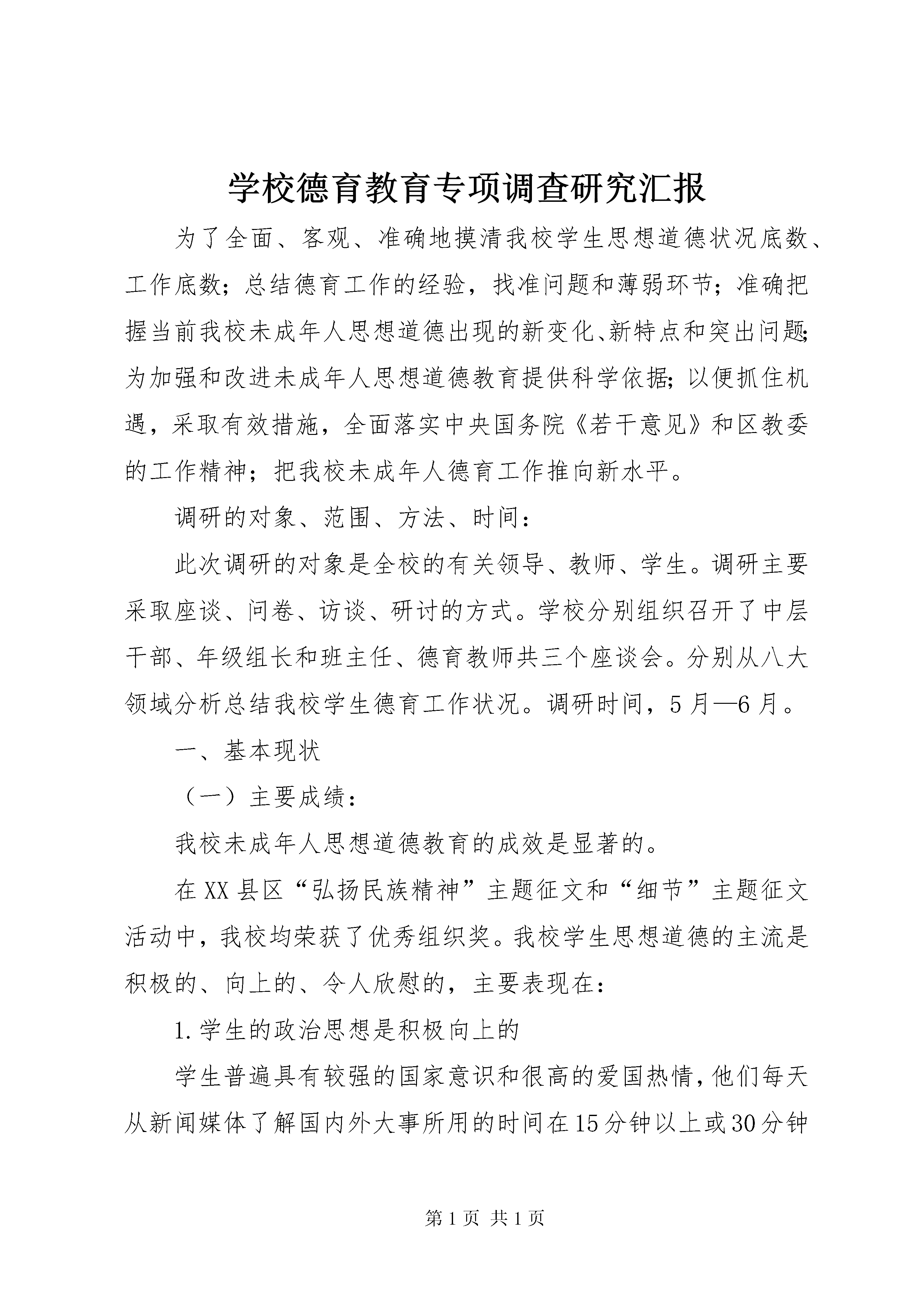 学校德育教育专项调查研究汇报

为了全面、客观、准确地摸清我校学生思想道德状况底数、工作底数；总结德育工作的经验，找准问题和薄弱环节；准确把握当前我校未成年人思想道德出现的新变化、新特点和突出问题；为加强和改进未成年人思想道德教育提供科学依据；以便抓住机遇，采取有效措施，全面落实中央国务院《若干意见》和区教委的工作精神；把我校未成年人德育工作推向新水平。

调研的对象、范围、方法、时间：

此次调研的对象是全校的有关领导、教师、学生。调研主要采取座谈、问卷、访谈、研讨的方式。学校分别组织召开了中层干部、年级组长和班主任、德育教师共三个座谈会。分别从八大领域分析总结我校学生德育工作状况。调研时间，5月—6月。

一、基本现状

（一）主要成绩：

我校未成年人思想道德教育的成效是显著的。

在XX县区“弘扬民族精神”主题征文和“细节”主题征文活动中，我校均荣获了优秀组织奖。我校学生思想道德的主流是积极的、向上的、令人欣慰的，主要表现在：

1.学生的政治思想是积极向上的

学生普遍具有较强的国家意识和很高的爱国热情，他们每天从新闻媒体了解国内外大事所用的时间在15分钟以上或30分钟

第1页 共1页